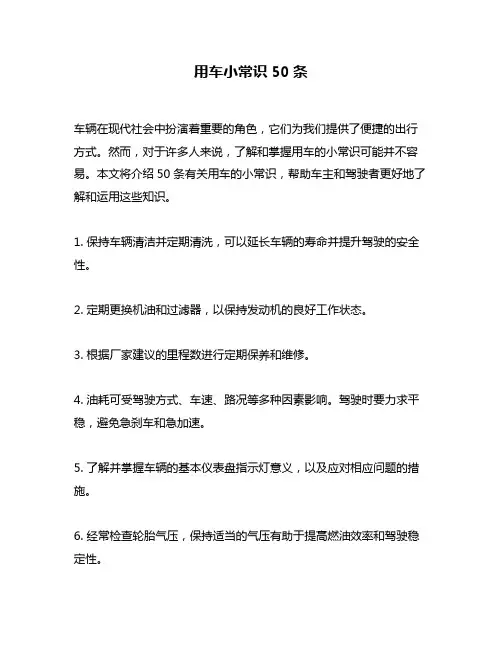 用车小常识 50 条

车辆在现代社会中扮演着重要的角色，它们为我们提供了便捷的出行方式。然而，对于许多人来说，了解和掌握用车的小常识可能并不容易。本文将介绍 50 条有关用车的小常识，帮助车主和驾驶者更好地了解和运用这些知识。

1. 保持车辆清洁并定期清洗，可以延长车辆的寿命并提升驾驶的安全性。

2. 定期更换机油和过滤器，以保持发动机的良好工作状态。

3. 根据厂家建议的里程数进行定期保养和维修。

4. 油耗可受驾驶方式、车速、路况等多种因素影响。驾驶时要力求平稳，避免急刹车和急加速。

5. 了解并掌握车辆的基本仪表盘指示灯意义，以及应对相应问题的措施。

6. 经常检查轮胎气压，保持适当的气压有助于提高燃油效率和驾驶稳定性。